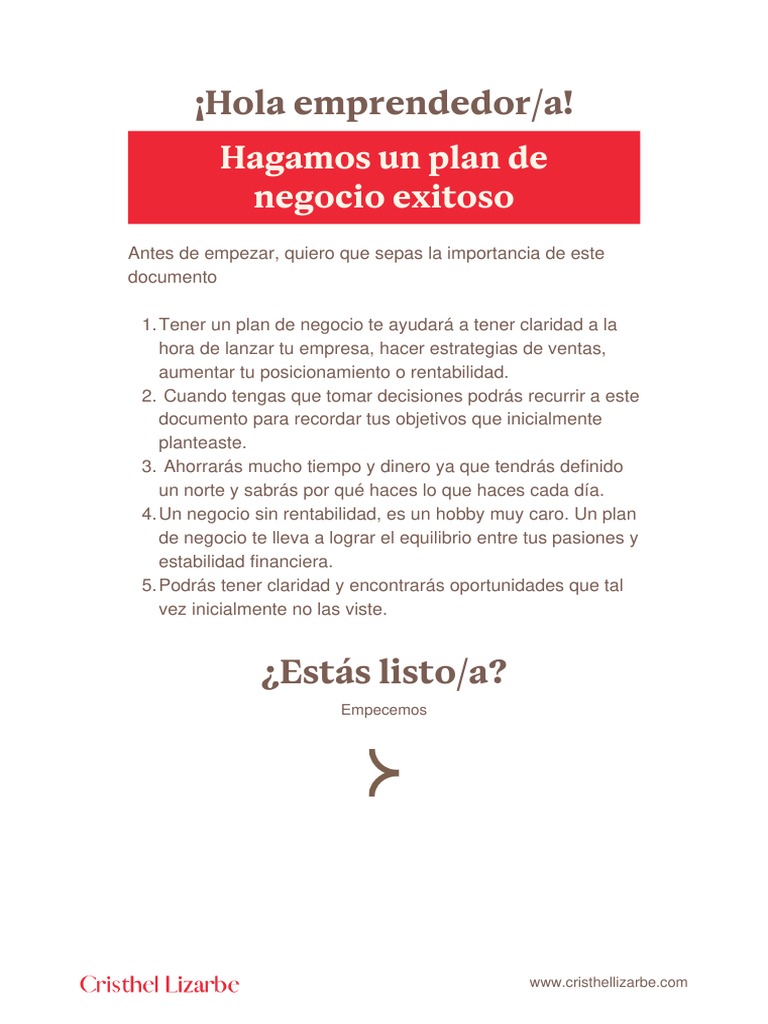 ¡Hola emprendedor/a!

Hagamos un plan de negocio exitoso

Antes de empezar, quiero que sepas la importancia de este documento

1. Tener un plan de negocio te ayudará a tener claridad a la hora de lanzar tu empresa, hacer estrategias de ventas, aumentar tu posicionamiento o rentabilidad.
2. Cuando tengas que tomar decisiones podrás recurrir a este documento para recordar tus objetivos que inicialmente planteaste.
3. Ahorrarás mucho tiempo y dinero ya que tendrás definido un norte y sabrás por qué haces lo que haces cada día.
4. Un negocio sin rentabilidad, es un hobby muy caro. Un plan de negocio te lleva a lograr el equilibrio entre tus pasiones y estabilidad financiera.
5. Podrás tener claridad y encontrarás oportunidades que tal vez inicialmente no las viste.

¿Estás listo/a?

Empecemos

Cristhel Lizarbe

www.cristhellizarbe.com